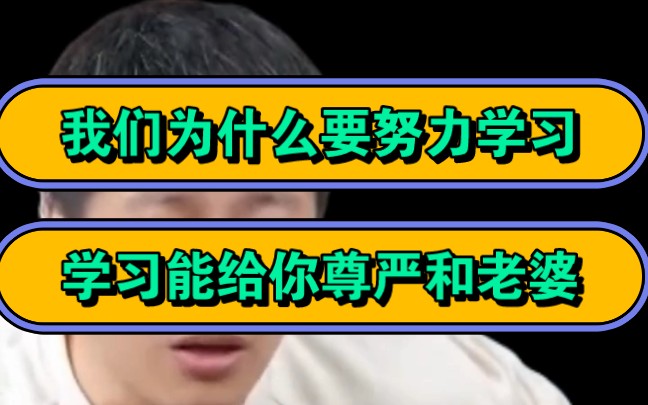 我们为什么要努力学习

学习能给你尊严和老婆